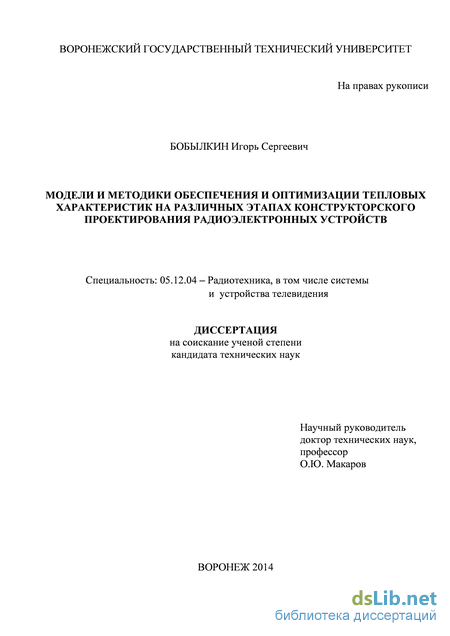 ВОРОНЕЖСКИЙ ГОСУДАРСТВЕННЫЙ ТЕХНИЧЕСКИЙ УНИВЕРСИТЕТ

На правах рукописи

БОБЫЛКИН Игорь Сергеевич

МОДЕЛИ И МЕТОДИКИ ОБЕСПЕЧЕНИЯ И ОПТИМИЗАЦИИ ТЕПЛОВЫХ ХАРАКТЕРИСТИК НА РАЗЛИЧНЫХ ЭТАПАХ КОНСТРУКТОРСКОГО ПРОЕКТИРОВАНИЯ РАДИОЭЛЕКТРОННЫХ УСТРОЙСТВ

Специальность: 05.12.04 – Радиотехника, в том числе системы и устройства телевидения

ДИССЕРТАЦИЯ
на соискание ученой степени
кандидата технических наук

Научный руководитель
доктор технических наук,
профессор
О.Ю. Макаров

ВОРОНЕЖ 2014

dsLib.net
библиотека диссертаций